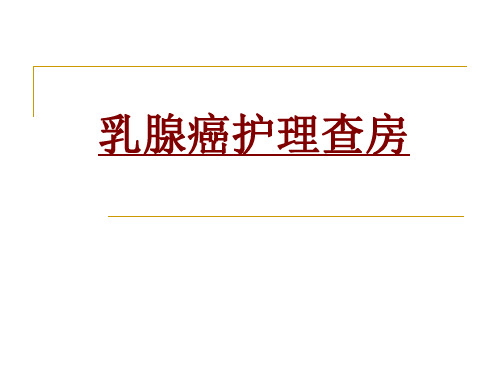 乳腺癌护理查房